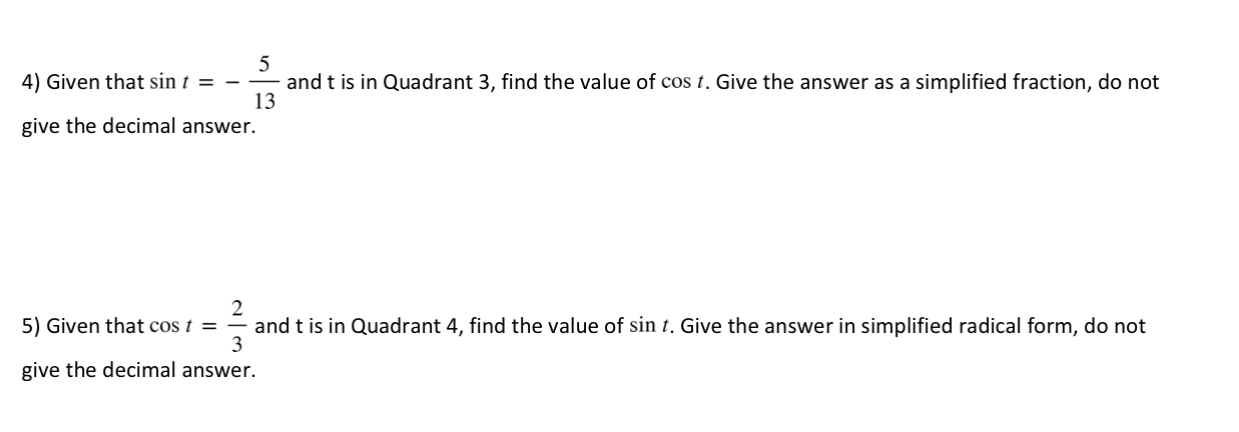 4) Given that $\sin t = -\frac{5}{13}$ and t is in Quadrant 3, find the value of $\cos t$. Give the answer as a simplified fraction, do not give the decimal answer.

5) Given that $\cos t = \frac{2}{3}$ and t is in Quadrant 4, find the value of $\sin t$. Give the answer in simplified radical form, do not give the decimal answer.